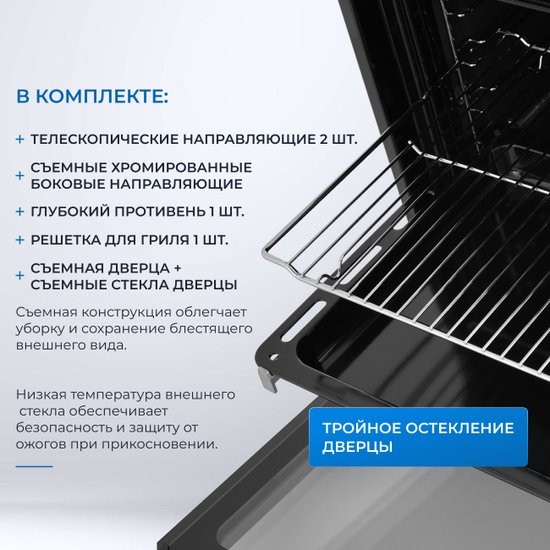 В КОМПЛЕКТЕ:

+ ТЕЛЕСКОПИЧЕСКИЕ НАПРАВЛЯЮЩИЕ 2 ШТ.

+ СЪЕМНЫЕ ХРОМИРОВАННЫЕ БОКОВЫЕ НАПРАВЛЯЮЩИЕ

+ ГЛУБОКИЙ ПРОТИВЕНЬ 1 ШТ.

+ РЕШЕТКА ДЛЯ ГРИЛЯ 1 ШТ.

+ СЪЕМНАЯ ДВЕРЦА + СЪЕМНЫЕ СТЕКЛА ДВЕРЦЫ

Съемная конструкция облегчает уборку и сохранение блестящего внешнего вида.

Низкая температура внешнего стекла обеспечивает безопасность и защиту от ожогов при прикосновении.

ТРОЙНОЕ ОСТЕКЛЕНИЕ ДВЕРЦЫ